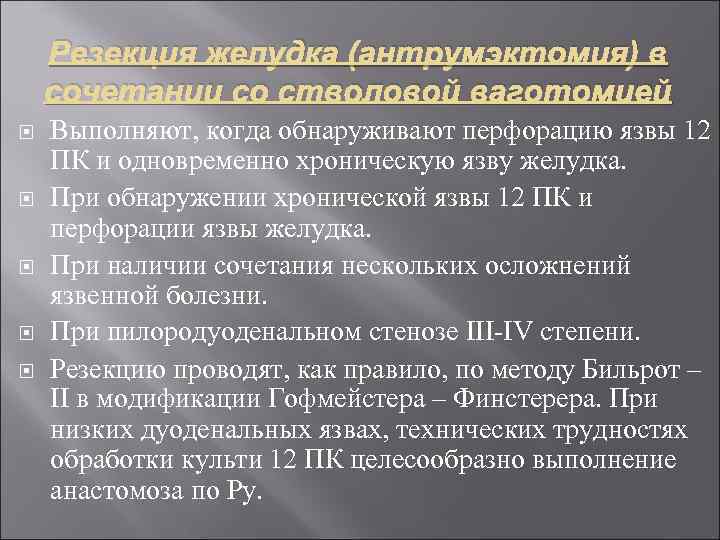 Резекция желудка (антрумэктомия) в сочетании со стволовой ваготомией

Выполняют, когда обнаруживают перфорацию язвы 12 ПК и одновременно хроническую язву желудка.

При обнаружении хронической язвы 12 ПК и перфорации язвы желудка.

При наличии сочетания нескольких осложнений язвенной болезни.

При пилородуоденальном стенозе III-IV степени.

Резекцию проводят, как правило, по методу Бильрот – II в модификации Гофмейстера – Финстерера. При низких дуоденальных язвах, технических трудностях обработки культи 12 ПК целесообразно выполнение анастомоза по Ру.